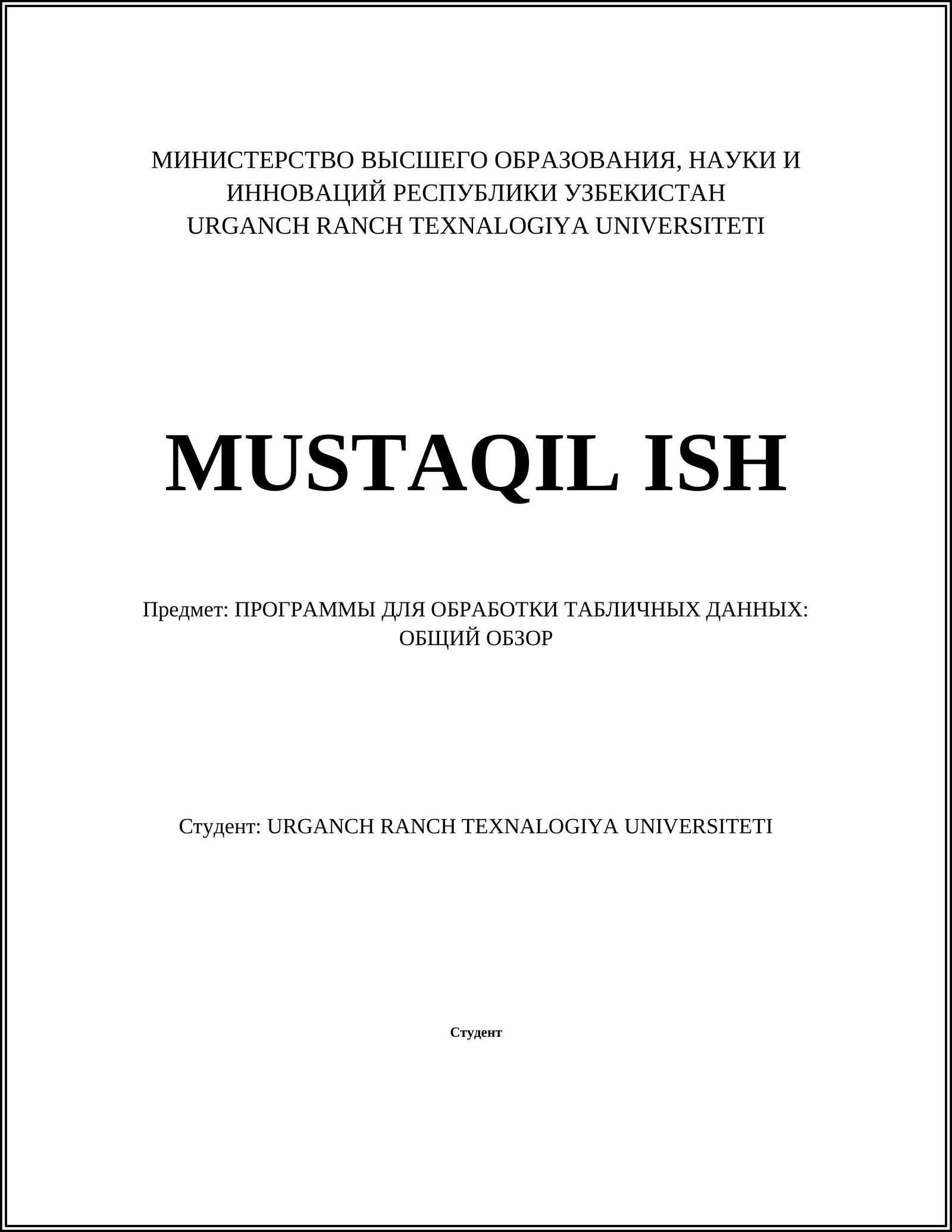 МИНИСТЕРСТВО ВЫСШЕГО ОБРАЗОВАНИЯ, НАУКИ И ИННОВАЦИЙ РЕСПУБЛИКИ УЗБЕКИСТАН
URGANCH RANCH TEXNALOGIYA UNIVERSITETI

MUSTAQIL ISH

Предмет: ПРОГРАММЫ ДЛЯ ОБРАБОТКИ ТАБЛИЧНЫХ ДАННЫХ: ОБЩИЙ ОБЗОР

Студент: URGANCH RANCH TEXNALOGIYA UNIVERSITETI

Студент